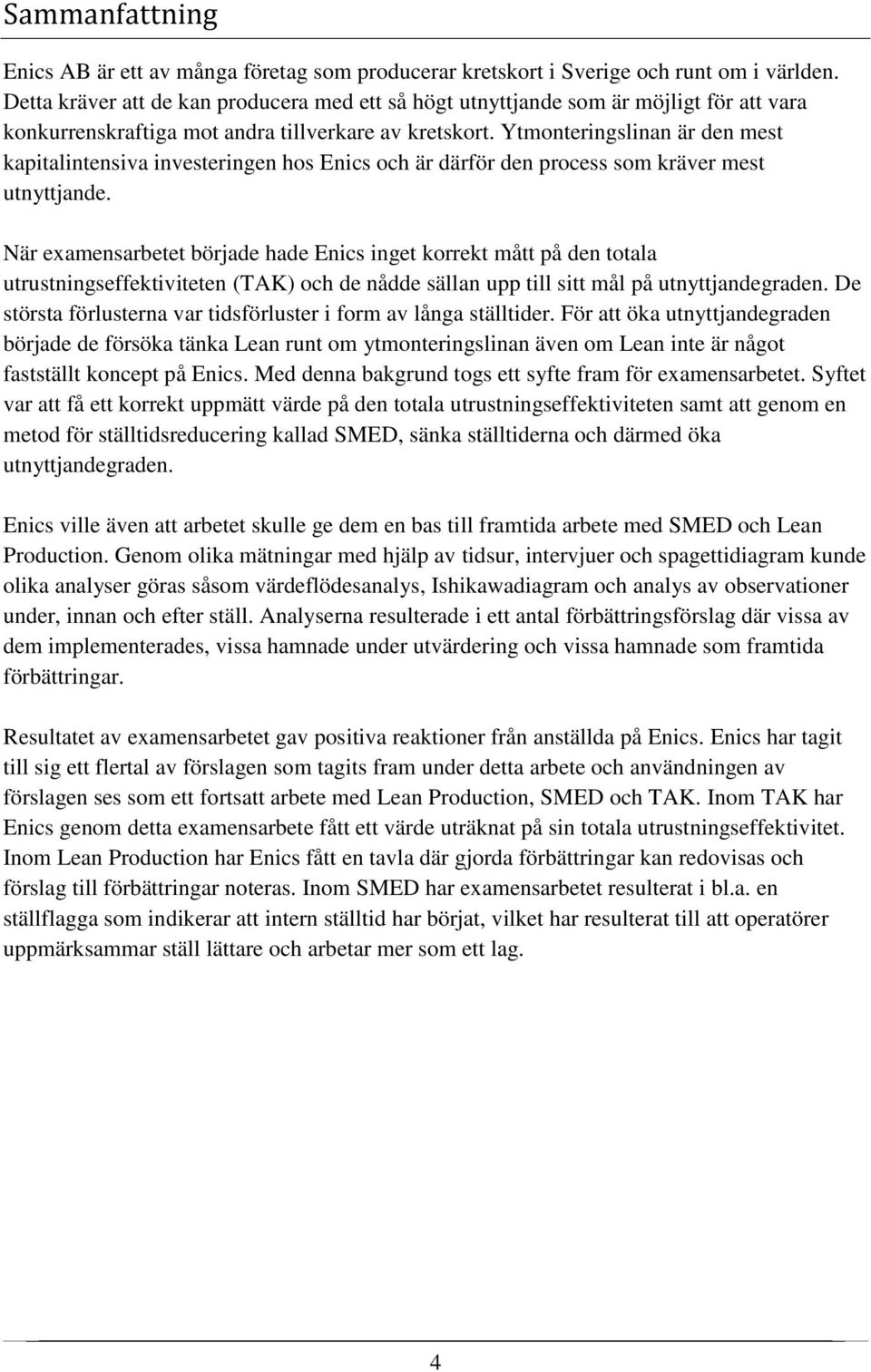 Sammanfattning

Enics AB är ett av många företag som producerar kretskort i Sverige och runt om i världen. Detta kräver att de kan producera med ett så högt utnyttjande som är möjligt för att vara konkurrenskraftiga mot andra tillverkare av kretskort. Ytmonteringslinan är den mest kapitalintensiva investeringen hos Enics och är därför den process som kräver mest utnyttjande.

När examensarbetet började hade Enics inget korrekt mått på den totala utrustningseffektiviteten (TAK) och de nådde sällan upp till sitt mål på utnyttjandegraden. De största förlusterna var tidsförluster i form av långa ställtider. För att öka utnyttjandegraden började de försöka tänka Lean runt om ytmonteringslinan även om Lean inte är något fastställt koncept på Enics. Med denna bakgrund togs ett syfte fram för examensarbetet. Syftet var att få ett korrekt uppmätt värde på den totala utrustningseffektiviteten samt att genom en metod för ställtidsreducering kallad SMED, sänka ställtiderna och därmed öka utnyttjandegraden.

Enics ville även att arbetet skulle ge dem en bas till framtida arbete med SMED och Lean Production. Genom olika mätningar med hjälp av tidsur, intervjuer och spagettidiagram kunde olika analyser göras såsom värdeflödesanalys, Ishikawadiagram och analys av observationer under, innan och efter ställ. Analyserna resulterade i ett antal förbättringsförslag där vissa av dem implementerades, vissa hamnade under utvärdering och vissa hamnade som framtida förbättringar.

Resultatet av examensarbetet gav positiva reaktioner från anställda på Enics. Enics har tagit till sig ett flertal av förslagen som tagits fram under detta arbete och användningen av förslagen ses som ett fortsatt arbete med Lean Production, SMED och TAK. Inom TAK har Enics genom detta examensarbete fått ett värde uträknat på sin totala utrustningseffektivitet. Inom Lean Production har Enics fått en tavla där gjorda förbättringar kan redovisas och förslag till förbättringar noteras. Inom SMED har examensarbetet resulterat i bl.a. en ställflagga som indikerar att intern ställtid har börjat, vilket har resulterat till att operatörer uppmärksammar ställ lättare och arbetar mer som ett lag.

4